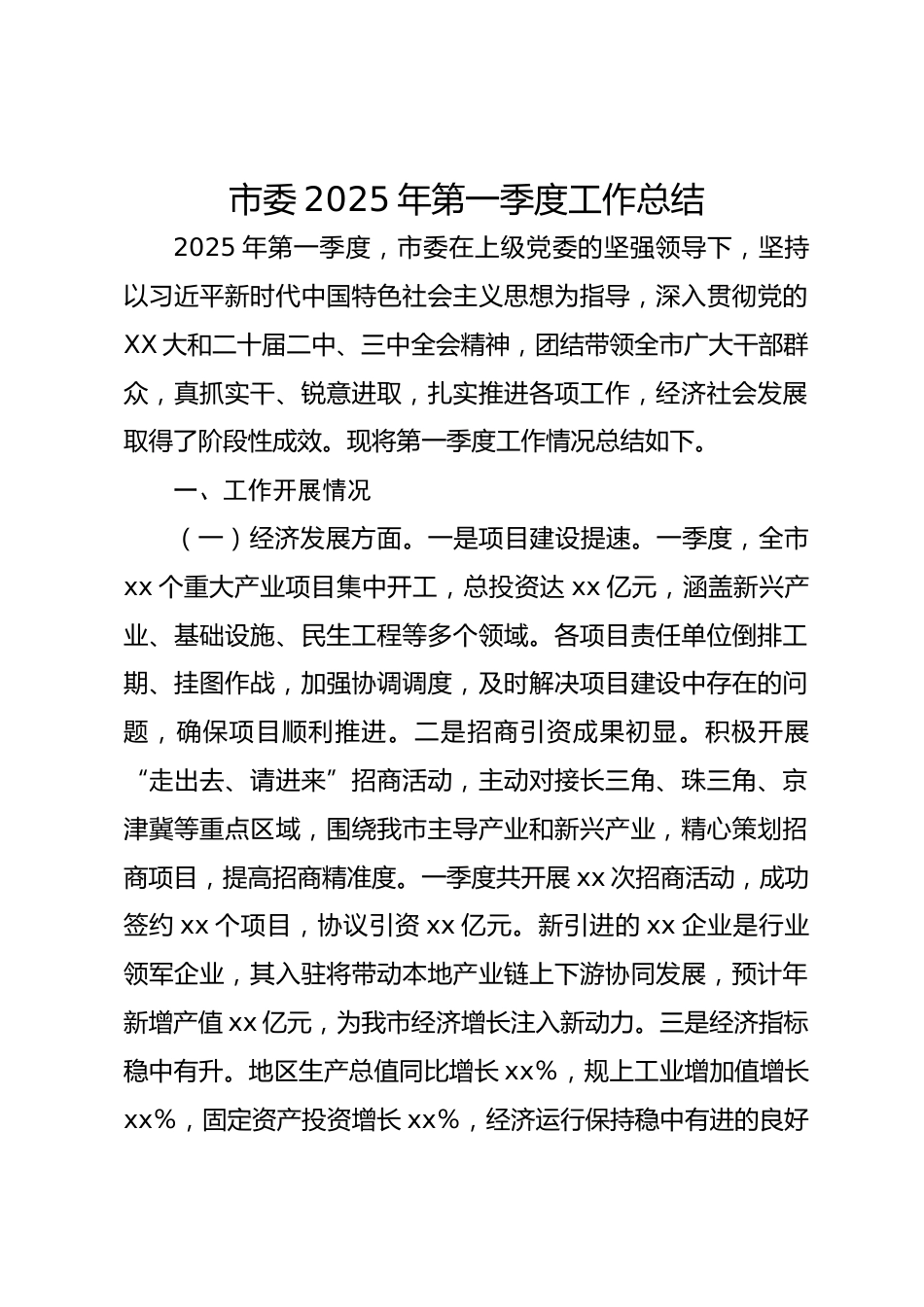 市委2025年第一季度工作总结

2025年第一季度，市委在上级党委的坚强领导下，坚持以习近平新时代中国特色社会主义思想为指导，深入贯彻党的XX大和二十届二中、三中全会精神，团结带领全市广大干部群众，真抓实干、锐意进取，扎实推进各项工作，经济社会发展取得了阶段性成效。现将第一季度工作情况总结如下。

一、工作开展情况

（一）经济发展方面。一是项目建设提速。一季度，全市xx个重大产业项目集中开工，总投资达xx亿元，涵盖新兴产业、基础设施、民生工程等多个领域。各项目责任单位倒排工期、挂图作战，加强协调调度，及时解决项目建设中存在的问题，确保项目顺利推进。二是招商引资成果初显。积极开展“走出去、请进来”招商活动，主动对接长三角、珠三角、京津冀等重点区域，围绕我市主导产业和新兴产业，精心策划招商项目，提高招商精准度。一季度共开展xx次招商活动，成功签约xx个项目，协议引资xx亿元。新引进的xx企业是行业领军企业，其入驻将带动本地产业链上下游协同发展，预计年新增产值xx亿元，为我市经济增长注入新动力。三是经济指标稳中有升。地区生产总值同比增长xx%，规上工业增加值增长xx%，固定资产投资增长xx%，经济运行保持稳中有进的良好